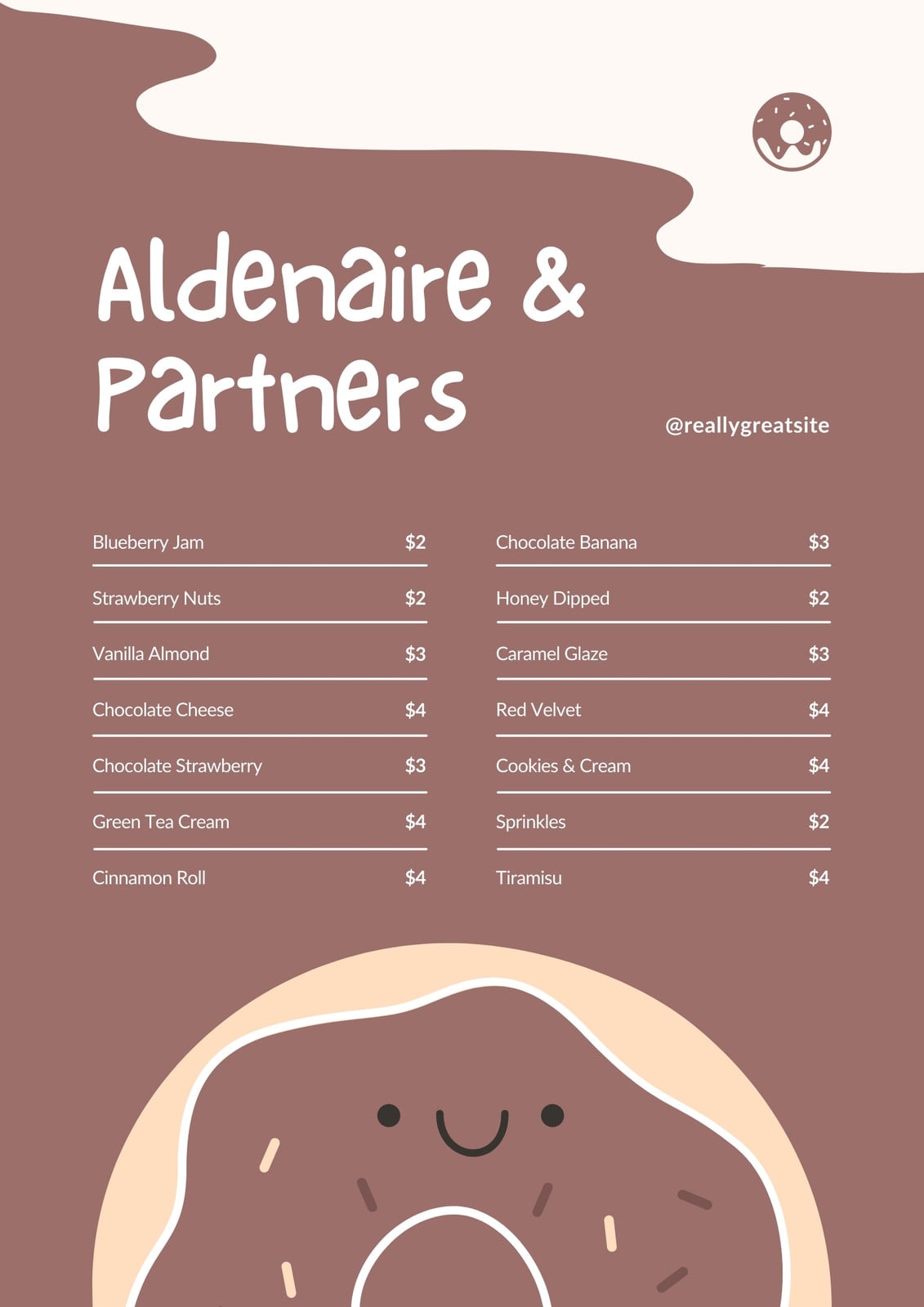 Aldenaire & Partners

@reallygreatsite

Blueberry Jam $2

Strawberry Nuts $2

Vanilla Almond $3

Chocolate Cheese $4

Chocolate Strawberry $3

Green Tea Cream $4

Cinnamon Roll $4

Chocolate Banana $3

Honey Dipped $2

Caramel Glaze $3

Red Velvet $4

Cookies & Cream $4

Sprinkles $2

Tiramisu $4